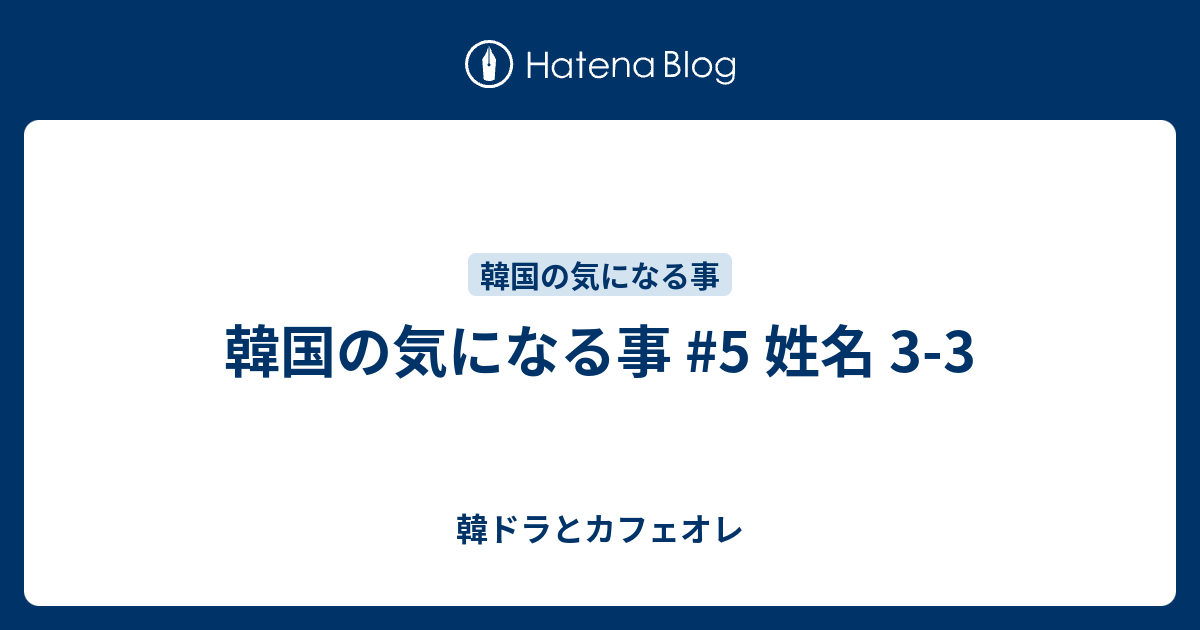 Hatena Blog

韓国の気になる事

韓国の気になる事 #5 姓名 3-3

韓ドラとカフェオレ